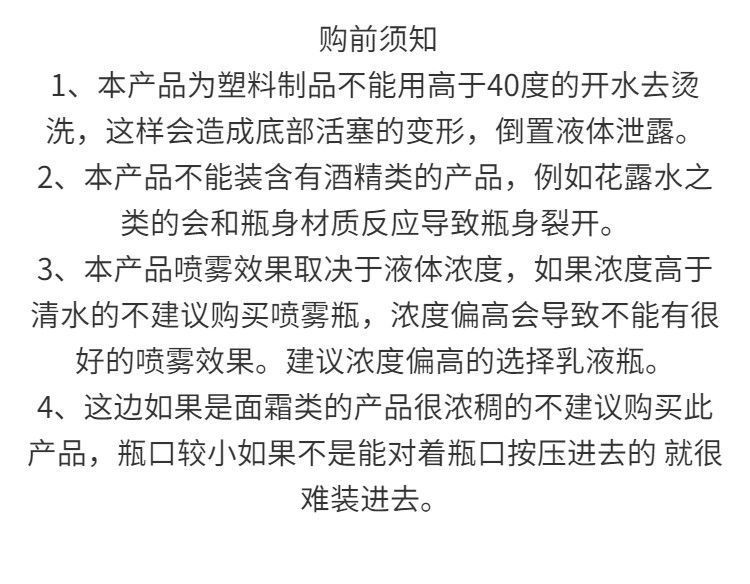 购前须知

1、本产品为塑料制品不能用高于40度的开水去烫洗，这样会造成底部活塞的变形，倒置液体泄露。

2、本产品不能装含有酒精类的产品，例如花露水之类的会和瓶身材质反应导致瓶身裂开。

3、本产品喷雾效果取决于液体浓度，如果浓度高于清水的不建议购买喷雾瓶，浓度偏高会导致不能有很好的喷雾效果。建议浓度偏高的选择乳液瓶。

4、这边如果是面霜类的产品很浓稠的不建议购买此产品，瓶口较小如果不是能对着瓶口按压进去的 就很难装进去。